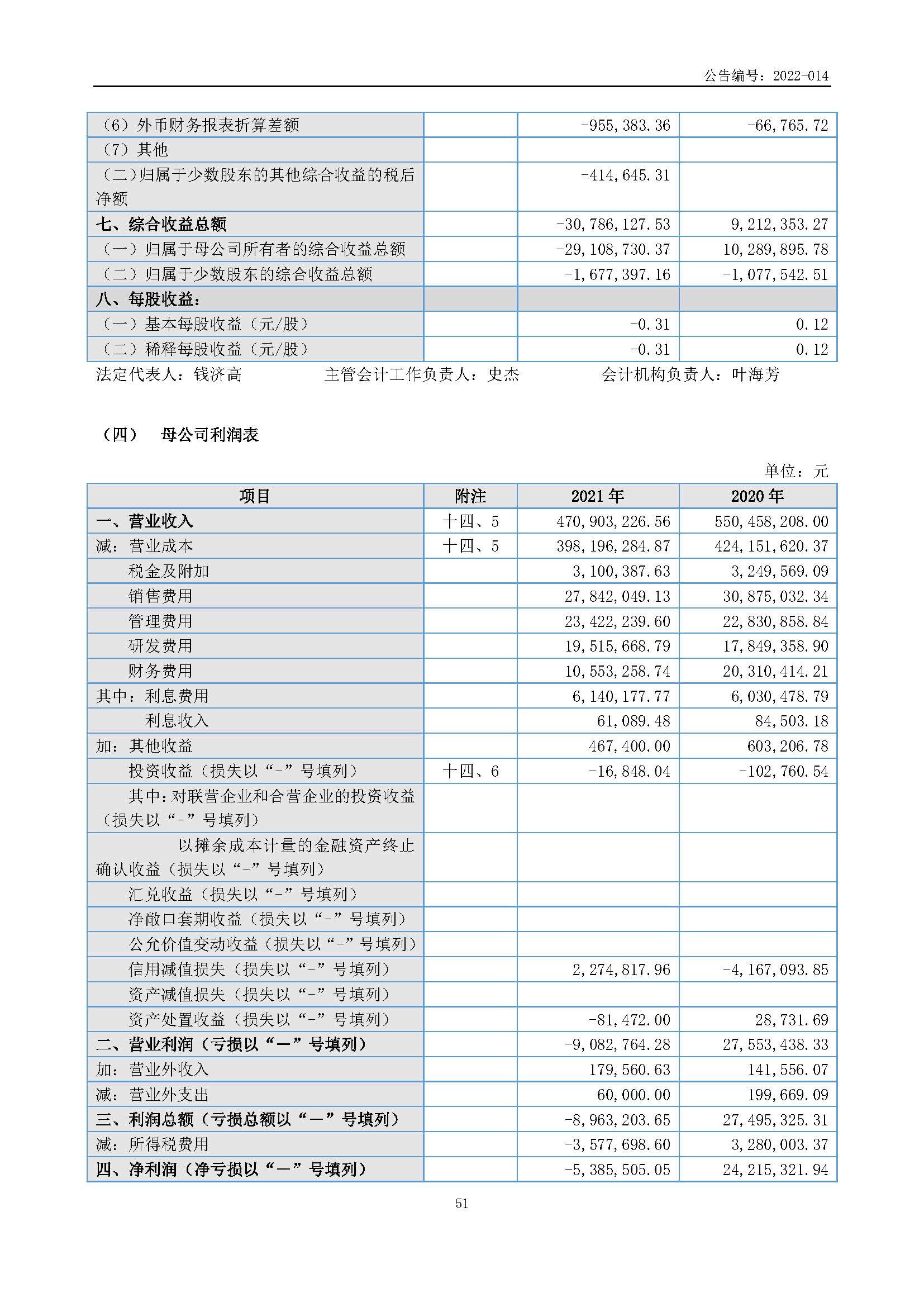 公告编号：2022-014

| （6）外币财务报表折算差额 |  | -955,383.36 | -66,765.72 |
|---|---|---|---|
| （7）其他 |  |  |  |
| （二）归属于少数股东的其他综合收益的税后净额 |  | -414,645.31 |  |
| 七、综合收益总额 |  | -30,786,127.53 | 9,212,353.27 |
| （一）归属于母公司所有者的综合收益总额 |  | -29,108,730.37 | 10,289,895.78 |
| （二）归属于少数股东的综合收益总额 |  | -1,677,397.16 | -1,077,542.51 |
| 八、每股收益： |  |  |  |
| （一）基本每股收益（元/股） |  | -0.31 | 0.12 |
| （二）稀释每股收益（元/股） |  | -0.31 | 0.12 |

法定代表人：钱济高 主管会计工作负责人：史杰 会计机构负责人：叶海芳

（四） 母公司利润表

单位：元

| 项目 | 附注 | 2021年 | 2020年 |
|---|---|---|---|
| 一、营业收入 | 十四、5 | 470,903,226.56 | 550,458,208.00 |
| 减：营业成本 | 十四、5 | 398,196,284.87 | 424,151,620.37 |
| 税金及附加 |  | 3,100,387.63 | 3,249,569.09 |
| 销售费用 |  | 27,842,049.13 | 30,875,032.34 |
| 管理费用 |  | 23,422,239.60 | 22,830,858.84 |
| 研发费用 |  | 19,515,668.79 | 17,849,358.90 |
| 财务费用 |  | 10,553,258.74 | 20,310,414.21 |
| 其中：利息费用 |  | 6,140,177.77 | 6,030,478.79 |
| 利息收入 |  | 61,089.48 | 84,503.18 |
| 加：其他收益 |  | 467,400.00 | 603,206.78 |
| 投资收益（损失以“-”号填列） | 十四、6 | -16,848.04 | -102,760.54 |
| 其中：对联营企业和合营企业的投资收益（损失以“-”号填列） |  |  |  |
| 以摊余成本计量的金融资产终止确认收益（损失以“-”号填列） |  |  |  |
| 汇兑收益（损失以“-”号填列） |  |  |  |
| 净敞口套期收益（损失以“-”号填列） |  |  |  |
| 公允价值变动收益（损失以“-”号填列） |  |  |  |
| 信用减值损失（损失以“-”号填列） |  | 2,274,817.96 | -4,167,093.85 |
| 资产减值损失（损失以“-”号填列） |  |  |  |
| 资产处置收益（损失以“-”号填列） |  | -81,472.00 | 28,731.69 |
| 二、营业利润（亏损以“－”号填列） |  | -9,082,764.28 | 27,553,438.33 |
| 加：营业外收入 |  | 179,560.63 | 141,556.07 |
| 减：营业外支出 |  | 60,000.00 | 199,669.09 |
| 三、利润总额（亏损总额以“－”号填列） |  | -8,963,203.65 | 27,495,325.31 |
| 减：所得税费用 |  | -3,577,698.60 | 3,280,003.37 |
| 四、净利润（净亏损以“－”号填列） |  | -5,385,505.05 | 24,215,321.94 |

51